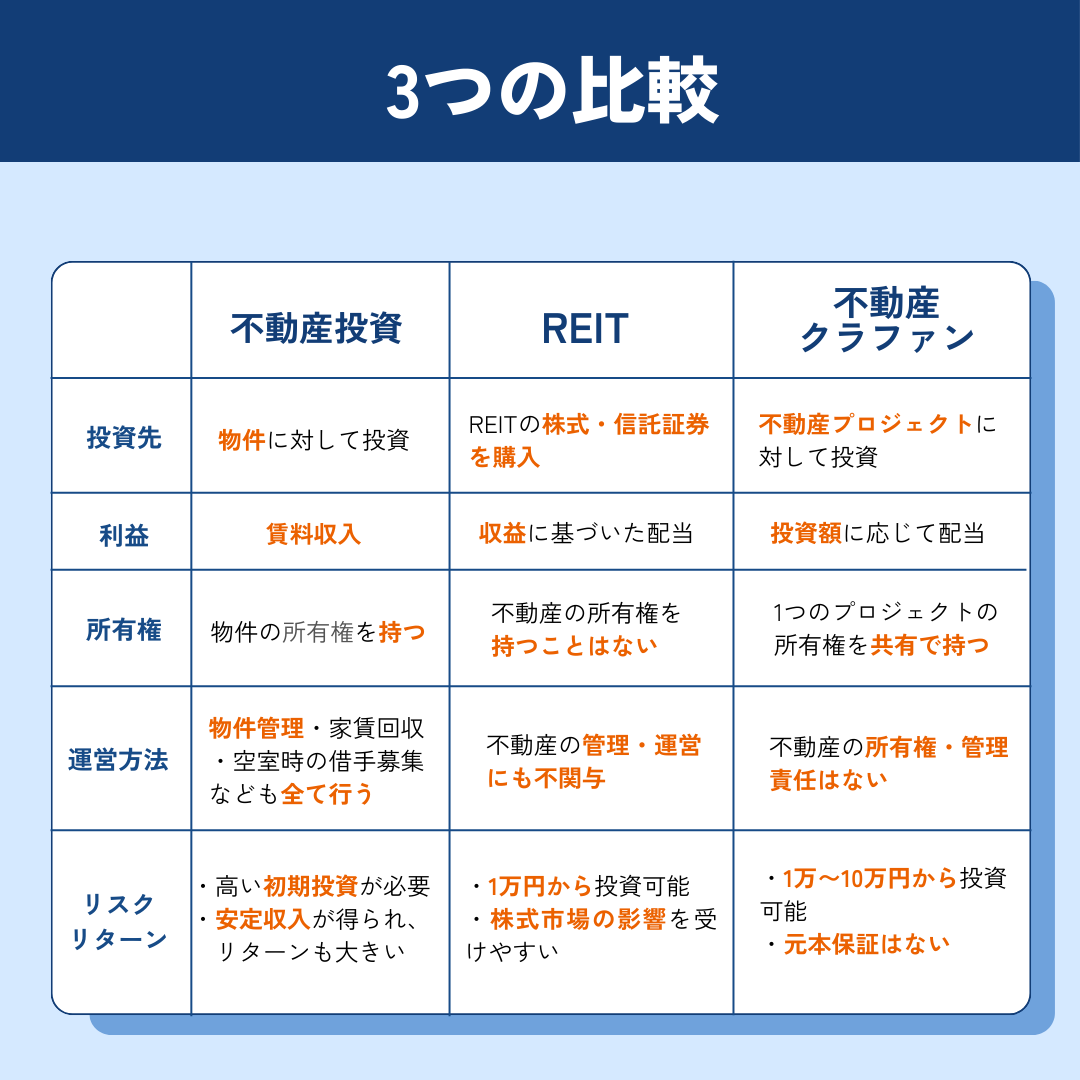 3つの比較

| | 不動産投資 | REIT | 不動産クラファン |
|---|---|---|---|
| 投資先 | 物件に対して投資 | REITの株式・信託証券を購入 | 不動産プロジェクトに対して投資 |
| 利益 | 賃料収入 | 収益に基づいた配当 | 投資額に応じて配当 |
| 所有権 | 物件の所有権を持つ | 不動産の所有権を持つことはない | 1つのプロジェクトの所有権を共有で持つ |
| 運営方法 | 物件管理・家賃回収・空室時の借手募集なども全て行う | 不動産の管理・運営にも不関与 | 不動産の所有権・管理責任はない |
| リスクリターン | ・高い初期投資が必要 ・安定収入が得られ、リターンも大きい | ・1万円から投資可能 ・株式市場の影響を受けやすい | ・1万～10万円から投資可能 ・元本保証はない |